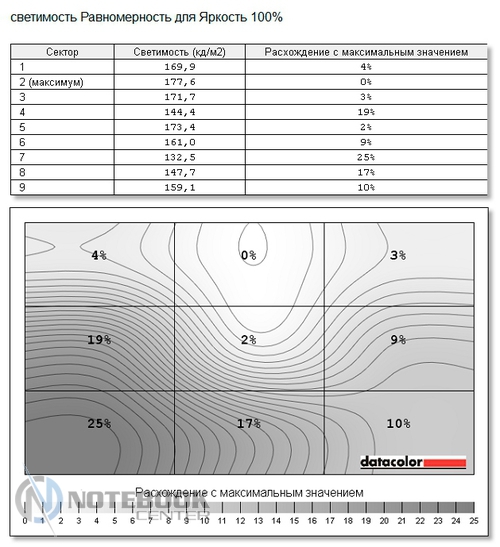 светимость Равномерность для Яркость 100%

| Сектор | Светимость (кд/м2) | Расхождение с максимальным значением |
|---|---|---|
| 1 | 169,9 | 4% |
| 2 (максимум) | 177,6 | 0% |
| 3 | 171,7 | 3% |
| 4 | 144,4 | 19% |
| 5 | 173,4 | 2% |
| 6 | 161,0 | 9% |
| 7 | 132,5 | 25% |
| 8 | 147,7 | 17% |
| 9 | 159,1 | 10% |

4%
0%
3%
19%
2%
9%
25%
17%
10%

datacolor

Расхождение с максимальным значением

0 1 2 3 4 5 6 7 8 9 10 11 12 13 14 15 16 17 18 19 20 21 22 23 24 25

NOTEBOOK CENTER